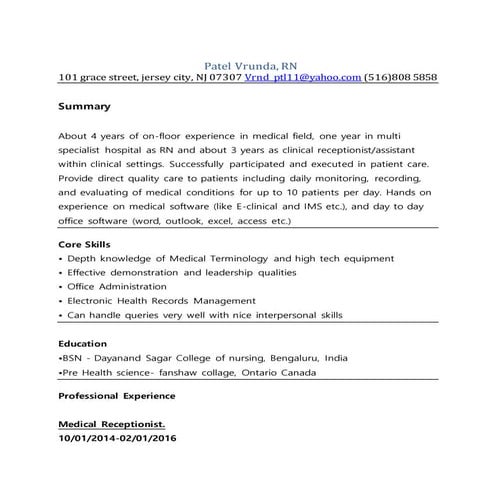 Patel Vrunda, RN
101 grace street, jersey city, NJ 07307 Vrnd_ptl11@yahoo.com (516)808 5858

Summary

About 4 years of on-floor experience in medical field, one year in multi specialist hospital as RN and about 3 years as clinical receptionist/assistant within clinical settings. Successfully participated and executed in patient care. Provide direct quality care to patients including daily monitoring, recording, and evaluating of medical conditions for up to 10 patients per day. Hands on experience on medical software (like E-clinical and IMS etc.), and day to day office software (word, outlook, excel, access etc.)

Core Skills
• Depth knowledge of Medical Terminology and high tech equipment
• Effective demonstration and leadership qualities
• Office Administration
• Electronic Health Records Management
• Can handle queries very well with nice interpersonal skills

Education
•BSN - Dayanand Sagar College of nursing, Bengaluru, India
•Pre Health science- fanshaw collage, Ontario Canada

Professional Experience

Medical Receptionist.
10/01/2014-02/01/2016